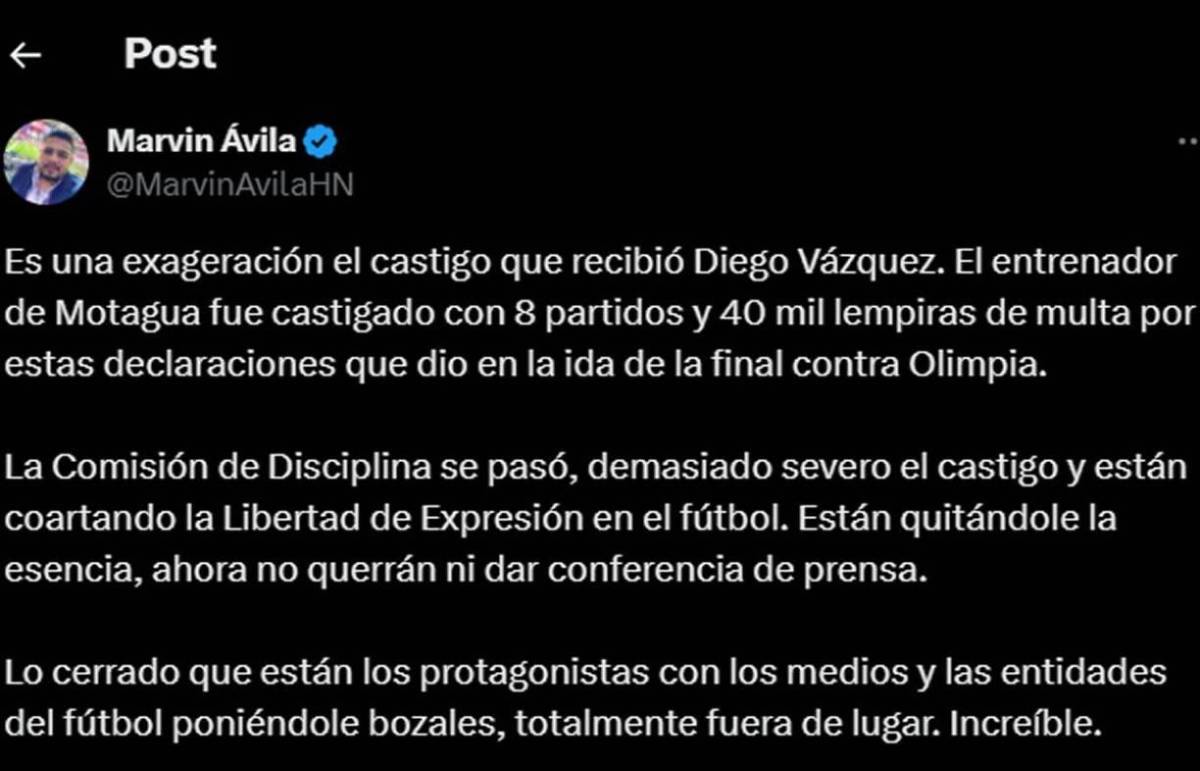 Post

Marvin Ávila
@MarvinAvilaHN

Es una exageración el castigo que recibió Diego Vázquez. El entrenador de Motagua fue castigado con 8 partidos y 40 mil lempiras de multa por estas declaraciones que dio en la ida de la final contra Olimpia.

La Comisión de Disciplina se pasó, demasiado severo el castigo y están coartando la Libertad de Expresión en el fútbol. Están quitándole la esencia, ahora no querrán ni dar conferencia de prensa.

Lo cerrado que están los protagonistas con los medios y las entidades del fútbol poniéndole bozales, totalmente fuera de lugar. Increíble.